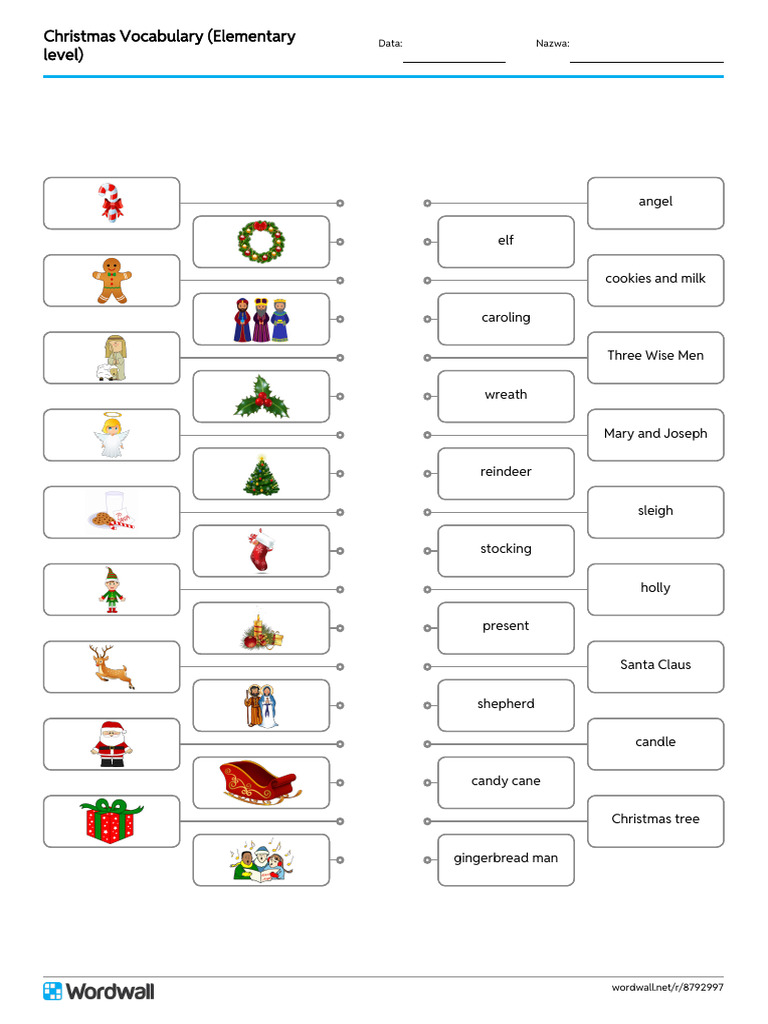 Christmas Vocabulary (Elementary level)

Data:

Nazwa:

angel

elf

cookies and milk

caroling

Three Wise Men

wreath

Mary and Joseph

reindeer

sleigh

stocking

holly

present

Santa Claus

shepherd

candle

candy cane

Christmas tree

gingerbread man

Wordwall

wordwall.net/r/8792997